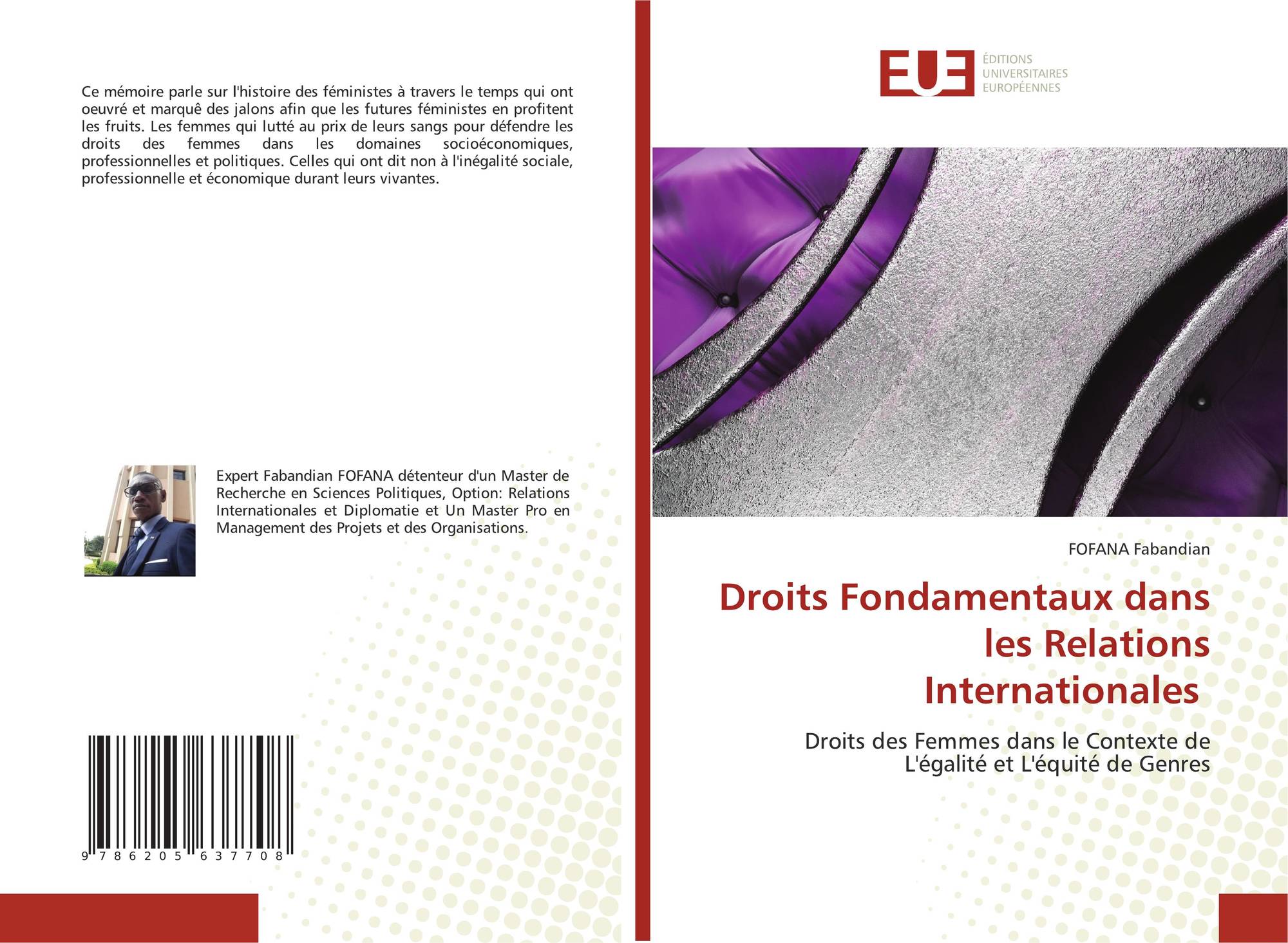 Ce mémoire parle sur l'histoire des féministes à travers le temps qui ont oeuvré et marquê des jalons afin que les futures féministes en profitent les fruits. Les femmes qui lutté au prix de leurs sangs pour défendre les droits des femmes dans les domaines socioéconomiques, professionnelles et politiques. Celles qui ont dit non à l'inégalité sociale, professionnelle et économique durant leurs vivantes.

Expert Fabandian FOFANA détenteur d'un Master de Recherche en Sciences Politiques, Option: Relations Internationales et Diplomatie et Un Master Pro en Management des Projets et des Organisations.

9 786205 637708

EUE
ÉDITIONS
UNIVERSITAIRES
EUROPÉENNES

FOFANA Fabandian

Droits Fondamentaux dans les Relations Internationales

Droits des Femmes dans le Contexte de L'égalité et L'équité de Genres